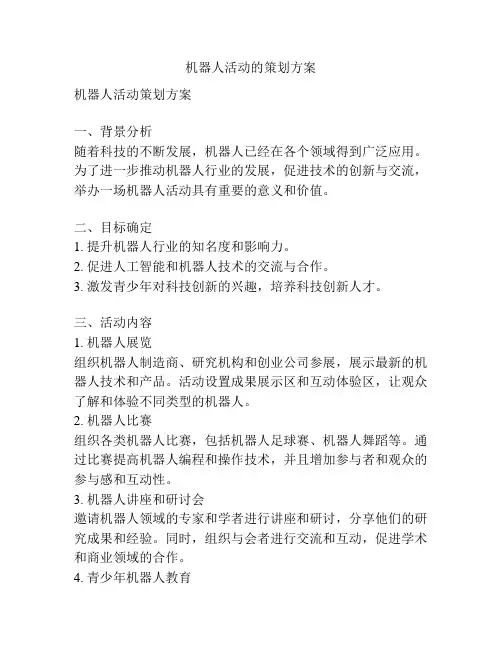 机器人活动的策划方案

机器人活动策划方案

一、背景分析
随着科技的不断发展，机器人已经在各个领域得到广泛应用。为了进一步推动机器人行业的发展，促进技术的创新与交流，举办一场机器人活动具有重要的意义和价值。

二、目标确定
1. 提升机器人行业的知名度和影响力。
2. 促进人工智能和机器人技术的交流与合作。
3. 激发青少年对科技创新的兴趣，培养科技创新人才。

三、活动内容
1. 机器人展览
组织机器人制造商、研究机构和创业公司参展，展示最新的机器人技术和产品。活动设置成果展示区和互动体验区，让观众了解和体验不同类型的机器人。
2. 机器人比赛
组织各类机器人比赛，包括机器人足球赛、机器人舞蹈等。通过比赛提高机器人编程和操作技术，并且增加参与者和观众的参与感和互动性。
3. 机器人讲座和研讨会
邀请机器人领域的专家和学者进行讲座和研讨，分享他们的研究成果和经验。同时，组织与会者进行交流和互动，促进学术和商业领域的合作。
4. 青少年机器人教育